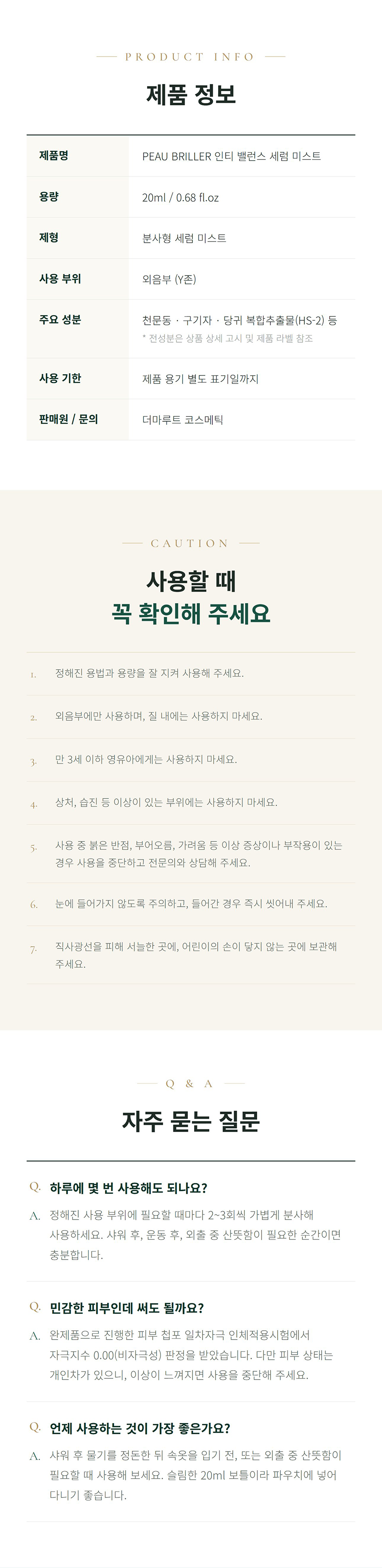 PRODUCT INFO

제품 정보

제품명
PEAU BRILLER 인티 밸런스 세럼 미스트

용량
20ml / 0.68 fl.oz

제형
분사형 세럼 미스트

사용 부위
외음부 (Y존)

주요 성분
천문동 · 구기자 · 당귀 복합추출물(HS-2) 등
* 전성분은 상품 상세 고시 및 제품 라벨 참조

사용 기한
제품 용기 별도 표기일까지

판매원 / 문의
더마루트 코스메틱

CAUTION

사용할 때
꼭 확인해 주세요

1. 정해진 용법과 용량을 잘 지켜 사용해 주세요.

2. 외음부에만 사용하며, 질 내에는 사용하지 마세요.

3. 만 3세 이하 영유아에게는 사용하지 마세요.

4. 상처, 습진 등 이상이 있는 부위에는 사용하지 마세요.

5. 사용 중 붉은 반점, 부어오름, 가려움 등 이상 증상이나 부작용이 있는 경우 사용을 중단하고 전문의와 상담해 주세요.

6. 눈에 들어가지 않도록 주의하고, 들어간 경우 즉시 씻어내 주세요.

7. 직사광선을 피해 서늘한 곳에, 어린이의 손이 닿지 않는 곳에 보관해 주세요.

Q & A

자주 묻는 질문

Q. 하루에 몇 번 사용해도 되나요?

A. 정해진 사용 부위에 필요할 때마다 2~3회씩 가볍게 분사해 사용하세요. 샤워 후, 운동 후, 외출 중 산뜻함이 필요한 순간이면 충분합니다.

Q. 민감한 피부인데 써도 될까요?

A. 완제품으로 진행한 피부 첩포 일차자극 인체적용시험에서 자극지수 0.00(비자극성) 판정을 받았습니다. 다만 피부 상태는 개인차가 있으니, 이상이 느껴지면 사용을 중단해 주세요.

Q. 언제 사용하는 것이 가장 좋은가요?

A. 샤워 후 물기를 정돈한 뒤 속옷을 입기 전, 또는 외출 중 산뜻함이 필요할 때 사용해 보세요. 슬림한 20ml 보틀이라 파우치에 넣어 다니기 좋습니다.